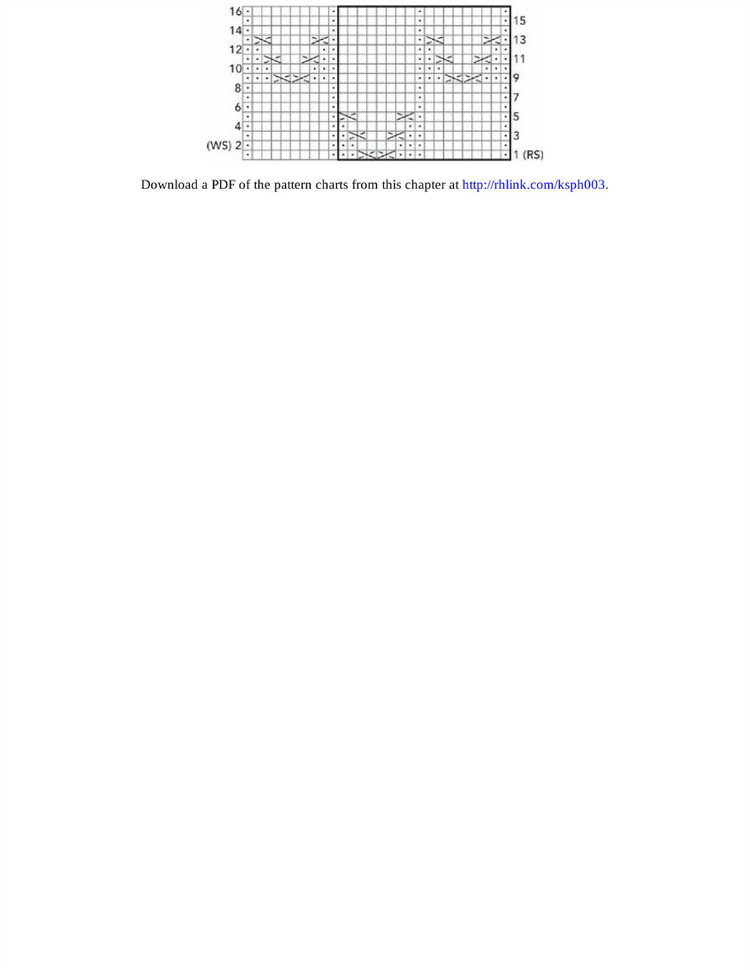 16
14
12
10
8
6
4
(WS) 2
15
13
11
9
7
5
3
1 (RS)

Download a PDF of the pattern charts from this chapter at http://rhlink.com/ksph003.